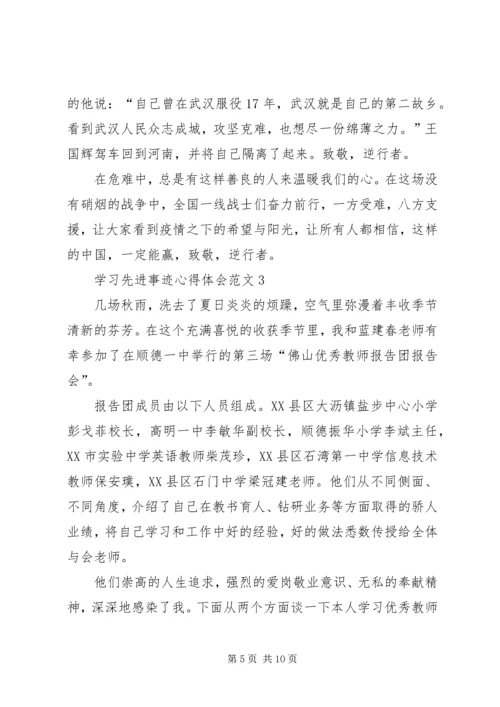 的他说：“自己曾在武汉服役17年，武汉就是自己的第二故乡。看到武汉人民众志成城，攻坚克难，也想尽一份绵薄之力。”王国辉驾车回到河南，并将自己隔离了起来。致敬，逆行者。

在危难中，总是有这样善良的人来温暖我们的心。在这场没有硝烟的战争中，全国一线战士们奋力前行，一方受难，八方支援，让大家看到疫情之下的希望与阳光，让所有人都相信，这样的中国，一定能赢，致敬，逆行者。

学习先进事迹心得体会范文3

几场秋雨，洗去了夏日炎炎的烦躁，空气里弥漫着丰收季节清新的芬芳。在这个充满喜悦的收获季节里，我和蓝建春老师有幸参加了在顺德一中举行的第三场“佛山优秀教师报告团报告会”。

报告团成员由以下人员组成。XX县区大沥镇盐步中心小学彭戈菲校长，高明一中李敏华副校长，顺德振华小学李斌主任，XX市实验中学英语教师柴茂珍，XX县区石湾第一中学信息技术教师保安璞，XX县区石门中学梁冠建老师。他们从不同侧面、不同角度，介绍了自己在教书育人、钻研业务等方面取得的骄人业绩，将自己学习和工作中好的经验，好的做法悉数传授给全体与会老师。

他们崇高的人生追求，强烈的爱岗敬业意识、无私的奉献精神，深深地感染了我。下面从两个方面谈一下本人学习优秀教师

第5页 共10页